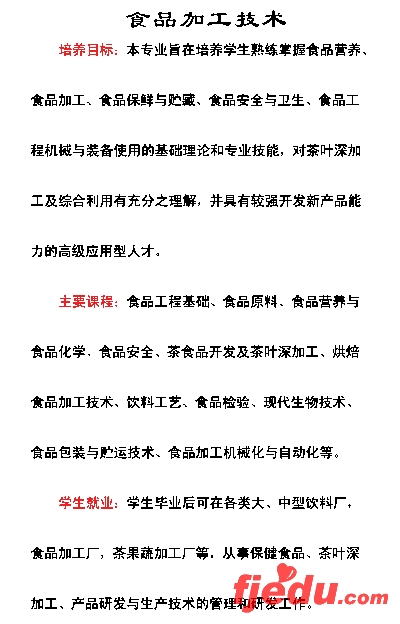 食品加工技术

培养目标：本专业旨在培养学生熟练掌握食品营养、食品加工、食品保鲜与贮藏、食品安全与卫生、食品工程机械与装备使用的基础理论和专业技能，对茶叶深加工及综合利用有充分之理解，并具有较强开发新产品能力的高级应用型人才。

主要课程：食品工程基础、食品原料、食品营养与食品化学、食品安全、茶食品开发及茶叶深加工、烘焙食品加工技术、饮料工艺、食品检验、现代生物技术、食品包装与贮运技术、食品加工机械化与自动化等。

学生就业：学生毕业后可在各类大、中型饮料厂，食品加工厂，茶果蔬加工厂等，从事保健食品、茶叶深加工、产品研发与生产技术的管理和研发工作。

fjedu.com